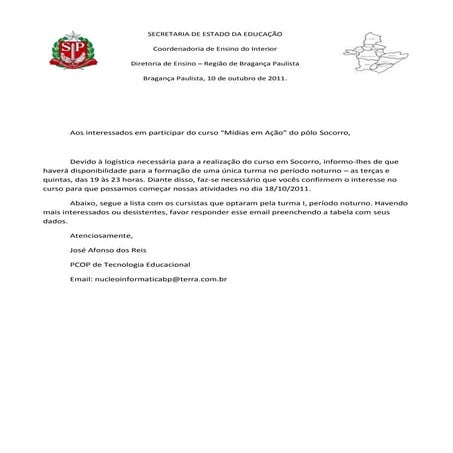 SP

SECRETARIA DE ESTADO DA EDUCAÇÃO

Coordenadoria de Ensino do Interior

Diretoria de Ensino – Região de Bragança Paulista

Bragança Paulista, 10 de outubro de 2011.

Aos interessados em participar do curso "Mídias em Ação" do pólo Socorro,

Devido à logística necessária para a realização do curso em Socorro, informo-lhes de que haverá disponibilidade para a formação de uma única turma no período noturno – as terças e quintas, das 19 às 23 horas. Diante disso, faz-se necessário que vocês confirmem o interesse no curso para que possamos começar nossas atividades no dia 18/10/2011.

Abaixo, segue a lista com os cursistas que optaram pela turma I, período noturno. Havendo mais interessados ou desistentes, favor responder esse email preenchendo a tabela com seus dados.

Atenciosamente,

José Afonso dos Reis

PCOP de Tecnologia Educacional

Email: nucleoinformaticabp@terra.com.br